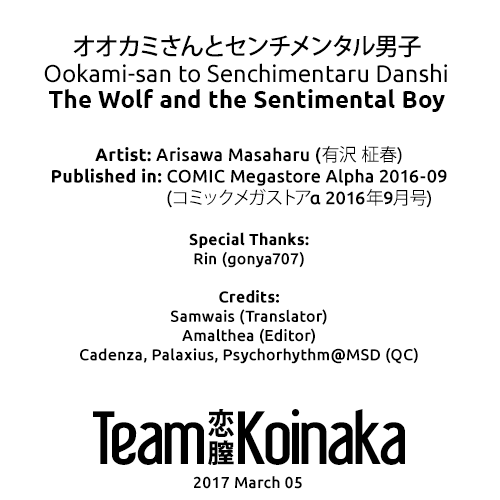 オオカミさんとセンチメンタル男子
Ookami-san to Senchimentaru Danshi
The Wolf and the Sentimental Boy

Artist: Arisawa Masaharu (有沢 柾春)
Published in: COMIC Megastore Alpha 2016-09
(コミックメガストアα 2016年9月号)

Special Thanks:
Rin (gonya707)

Credits:
Samwais (Translator)
Amalthea (Editor)
Cadenza, Palaxius, Psychorhythm@MSD (QC)

Team 恋膣 Koinaka

2017 March 05